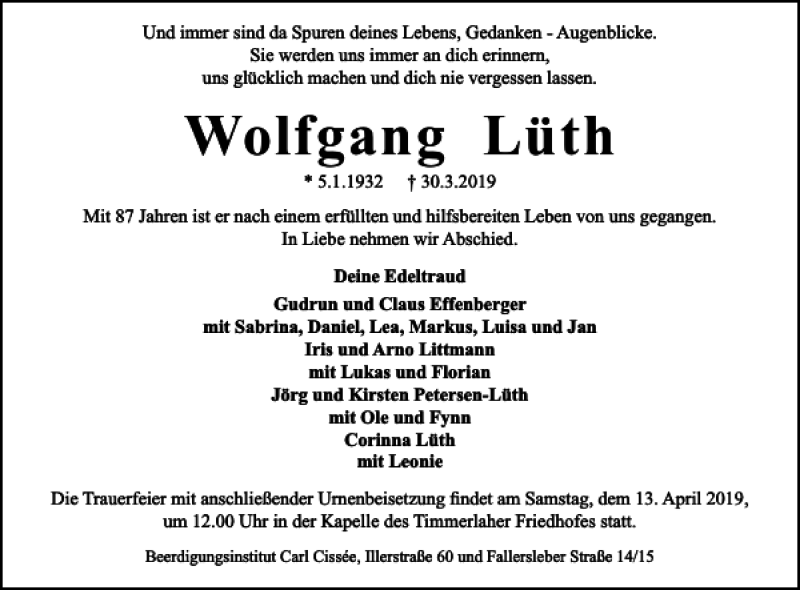 Und immer sind da Spuren deines Lebens, Gedanken - Augenblicke.
Sie werden uns immer an dich erinnern,
uns glücklich machen und dich nie vergessen lassen.

Wolfgang Lüth

* 5.1.1932 † 30.3.2019

Mit 87 Jahren ist er nach einem erfüllten und hilfsbereiten Leben von uns gegangen.
In Liebe nehmen wir Abschied.

Deine Edeltraud

Gudrun und Claus Effenberger
mit Sabrina, Daniel, Lea, Markus, Luisa und Jan
Iris und Arno Littmann
mit Lukas und Florian
Jörg und Kirsten Petersen-Lüth
mit Ole und Fynn
Corinna Lüth
mit Leonie

Die Trauerfeier mit anschließender Urnenbeisetzung findet am Samstag, dem 13. April 2019, um 12.00 Uhr in der Kapelle des Timmerlaher Friedhofes statt.

Beerdigungsinstitut Carl Cissée, Illerstraße 60 und Fallersleber Straße 14/15